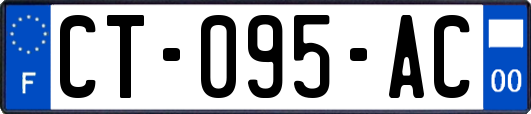 F

CT-095-AC

00